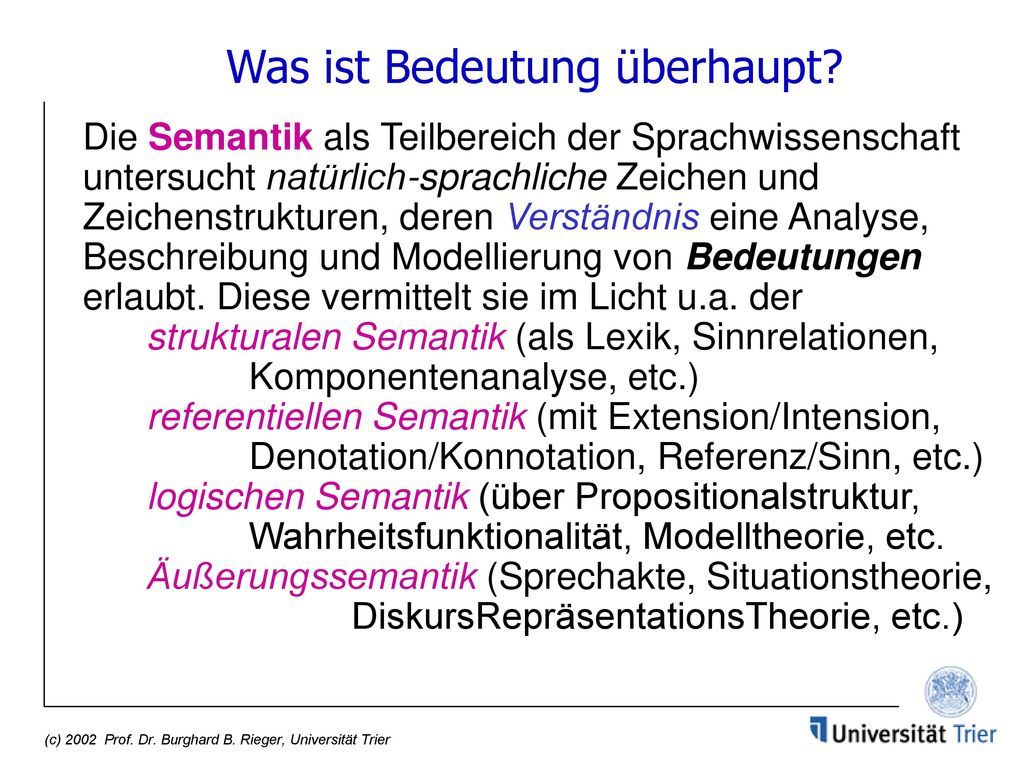 Was ist Bedeutung überhaupt?

Die Semantik als Teilbereich der Sprachwissenschaft untersucht natürlich-sprachliche Zeichen und Zeichenstrukturen, deren Verständnis eine Analyse, Beschreibung und Modellierung von Bedeutungen erlaubt. Diese vermittelt sie im Licht u.a. der

strukturalen Semantik (als Lexik, Sinnrelationen, Komponentenanalyse, etc.)

referentiellen Semantik (mit Extension/Intension, Denotation/Konnotation, Referenz/Sinn, etc.)

logischen Semantik (über Propositionalstruktur, Wahrheitsfunktionalität, Modelltheorie, etc.

Äußerungssemantik (Sprechakte, Situationstheorie, DiskursRepräsentationsTheorie, etc.)

(c) 2002 Prof. Dr. Burghard B. Rieger, Universität Trier

Universität Trier